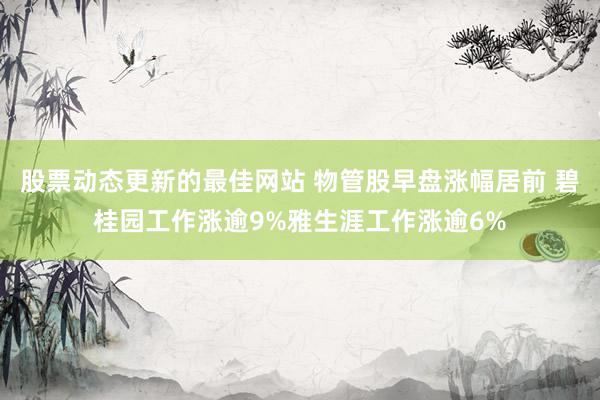 股票动态更新的最佳网站 物管股早盘涨幅居前 碧桂园工作涨逾9%雅生涯工作涨逾6%